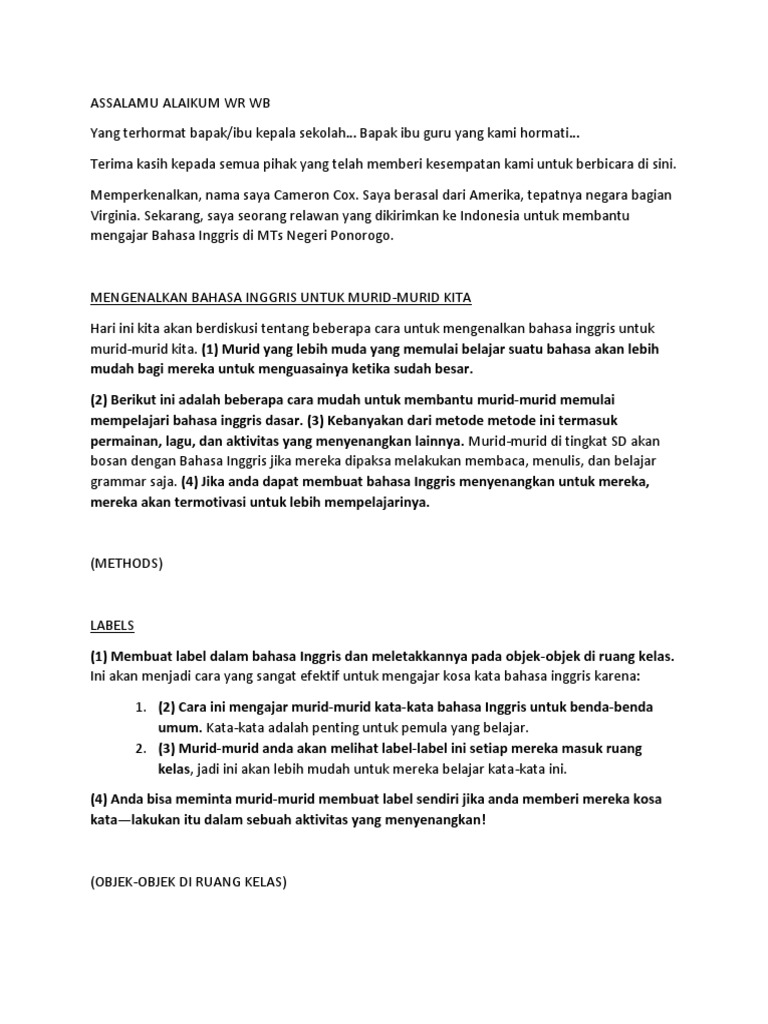 ASSALAMU ALAIKUM WR WB

Yang terhormat bapak/ibu kepala sekolah… Bapak ibu guru yang kami hormati…

Terima kasih kepada semua pihak yang telah memberi kesempatan kami untuk berbicara di sini.

Memperkenalkan, nama saya Cameron Cox. Saya berasal dari Amerika, tepatnya negara bagian Virginia. Sekarang, saya seorang relawan yang dikirimkan ke Indonesia untuk membantu mengajar Bahasa Inggris di MTs Negeri Ponorogo.

MENGENALKAN BAHASA INGGRIS UNTUK MURID-MURID KITA

Hari ini kita akan berdiskusi tentang beberapa cara untuk mengenalkan bahasa inggris untuk murid-murid kita. (1) Murid yang lebih muda yang memulai belajar suatu bahasa akan lebih mudah bagi mereka untuk menguasainya ketika sudah besar.

(2) Berikut ini adalah beberapa cara mudah untuk membantu murid-murid memulai mempelajari bahasa inggris dasar. (3) Kebanyakan dari metode metode ini termasuk permainan, lagu, dan aktivitas yang menyenangkan lainnya. Murid-murid di tingkat SD akan bosan dengan Bahasa Inggris jika mereka dipaksa melakukan membaca, menulis, dan belajar grammar saja. (4) Jika anda dapat membuat bahasa Inggris menyenangkan untuk mereka, mereka akan termotivasi untuk lebih mempelajarinya.

(METHODS)

LABELS

(1) Membuat label dalam bahasa Inggris dan meletakkannya pada objek-objek di ruang kelas. Ini akan menjadi cara yang sangat efektif untuk mengajar kosa kata bahasa inggris karena:

1. (2) Cara ini mengajar murid-murid kata-kata bahasa Inggris untuk benda-benda umum. Kata-kata adalah penting untuk pemula yang belajar.
2. (3) Murid-murid anda akan melihat label-label ini setiap mereka masuk ruang kelas, jadi ini akan lebih mudah untuk mereka belajar kata-kata ini.

(4) Anda bisa meminta murid-murid membuat label sendiri jika anda memberi mereka kosa kata—lakukan itu dalam sebuah aktivitas yang menyenangkan!

(OBJEK-OBJEK DI RUANG KELAS)